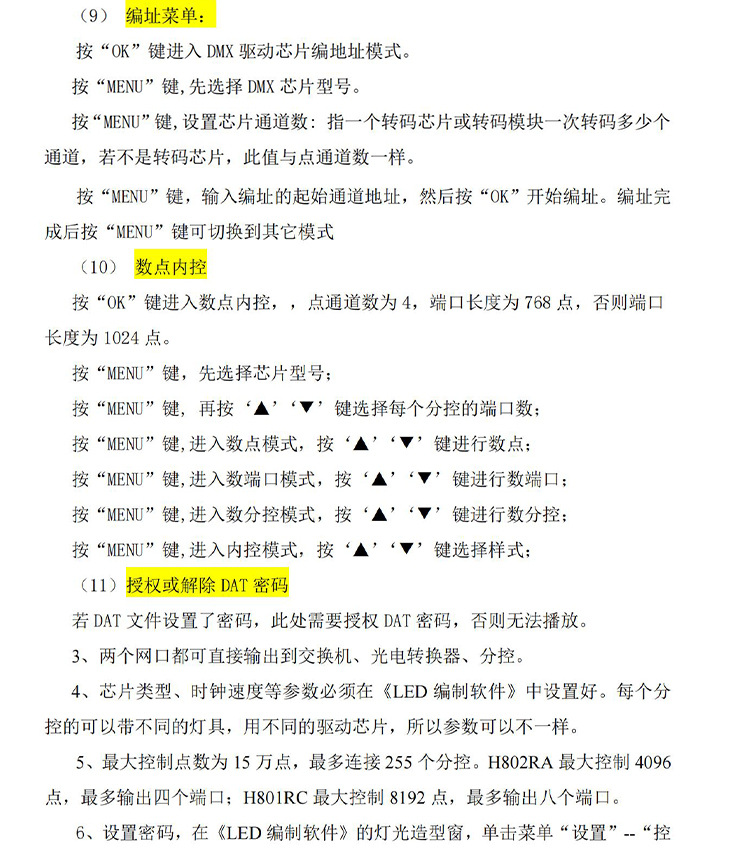 （9） 编址菜单：

按“OK”键进入 DMX 驱动芯片编地址模式。

按“MENU”键，先选择 DMX 芯片型号。

按“MENU”键，设置芯片通道数：指一个转码芯片或转码模块一次转码多少个通道，若不是转码芯片，此值与点通道数一样。

按“MENU”键，输入编址的起始通道地址，然后按“OK”开始编址。编址完成后按“MENU”键可切换到其它模式

（10） 数点内控

按“OK”键进入数点内控，，点通道数为 4，端口长度为 768 点，否则端口长度为 1024 点。

按“MENU”键，先选择芯片型号；

按“MENU”键，再按‘▲’‘▼’键选择每个分控的端口数；

按“MENU”键，进入数点模式，按‘▲’‘▼’键进行数点；

按“MENU”键，进入数端口模式，按‘▲’‘▼’键进行数端口；

按“MENU”键，进入数分控模式，按‘▲’‘▼’键进行数分控；

按“MENU”键，进入内控模式，按‘▲’‘▼’键选择样式；

（11）授权或解除 DAT 密码

若 DAT 文件设置了密码，此处需要授权 DAT 密码，否则无法播放。

3、两个网口都可直接输出到交换机、光电转换器、分控。

4、芯片类型、时钟速度等参数必须在《LED 编制软件》中设置好。每个分控的可以带不同的灯具，用不同的驱动芯片，所以参数可以不一样。

5、最大控制点数为 15 万点，最多连接 255 个分控。H802RA 最大控制 4096 点，最多输出四个端口；H801RC 最大控制 8192 点，最多输出八个端口。

6、设置密码，在《LED 编制软件》的灯光造型窗，单击菜单“设置”--“控